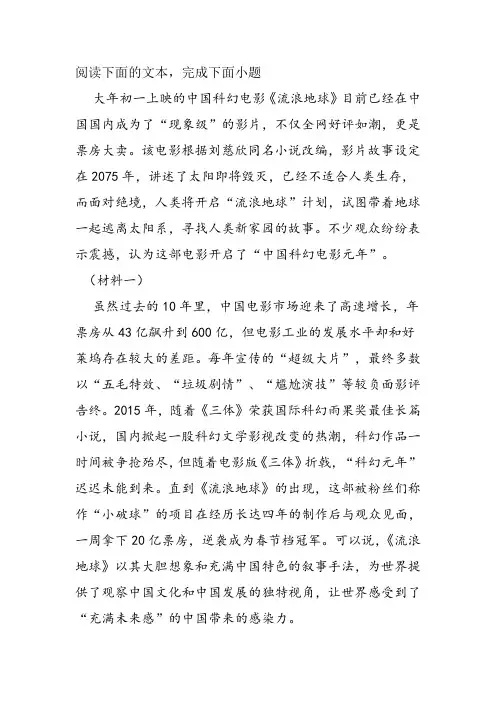 阅读下面的文本，完成下面小题

大年初一上映的中国科幻电影《流浪地球》目前已经在中国国内成为了“现象级”的影片，不仅全网好评如潮，更是票房大卖。该电影根据刘慈欣同名小说改编，影片故事设定在2075年，讲述了太阳即将毁灭，已经不适合人类生存，而面对绝境，人类将开启“流浪地球”计划，试图带着地球一起逃离太阳系，寻找人类新家园的故事。不少观众纷纷表示震撼，认为这部电影开启了“中国科幻电影元年”。

（材料一）

虽然过去的10年里，中国电影市场迎来了高速增长，年票房从43亿飙升到600亿，但电影工业的发展水平却和好莱坞存在较大的差距。每年宣传的“超级大片”，最终多数以“五毛特效、“垃圾剧情”、“尴尬演技”等较负面影评告终。2015年，随着《三体》荣获国际科幻雨果奖最佳长篇小说，国内掀起一股科幻文学影视改变的热潮，科幻作品一时间被争抢殆尽，但随着电影版《三体》折戟，“科幻元年”迟迟未能到来。直到《流浪地球》的出现，这部被粉丝们称作“小破球”的项目在经历长达四年的制作后与观众见面，一周拿下20亿票房，逆袭成为春节档冠军。可以说，《流浪地球》以其大胆想象和充满中国特色的叙事手法，为世界提供了观察中国文化和中国发展的独特视角，让世界感受到了“充满未来感”的中国带来的感染力。